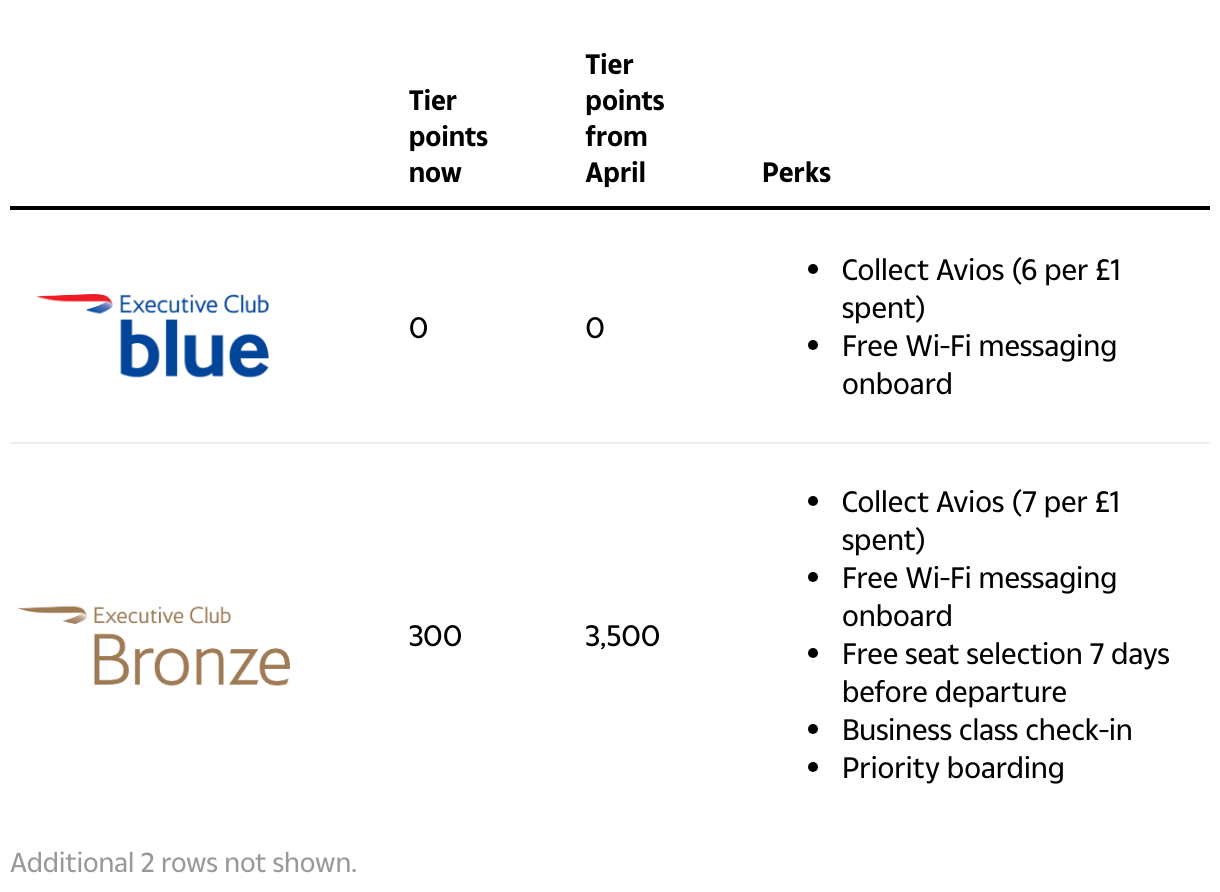 | | Tier points now | Tier points from April | Perks |
|---|---|---|---|
| Executive Club blue | 0 | 0 | • Collect Avios (6 per £1 spent) • Free Wi-Fi messaging onboard |
| Executive Club Bronze | 300 | 3,500 | • Collect Avios (7 per £1 spent) • Free Wi-Fi messaging onboard • Free seat selection 7 days before departure • Business class check-in • Priority boarding |

Additional 2 rows not shown.